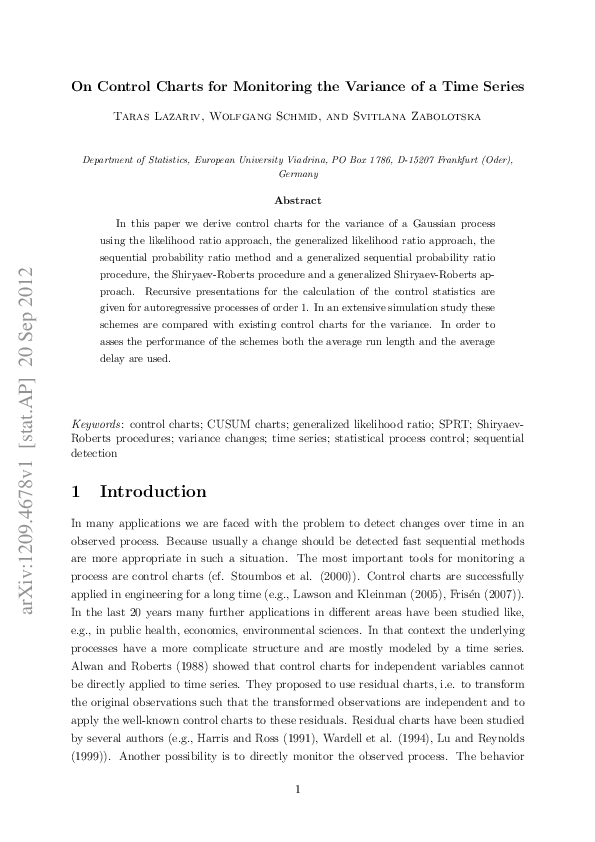 arXiv:1209.4678v1 [stat.AP] 20 Sep 2012

On Control Charts for Monitoring the Variance of a Time Series

Taras Lazariv, Wolfgang Schmid, and Svitlana Zabolotska

Department of Statistics, European University Viadrina, PO Box 1786, D-15207 Frankfurt (Oder), Germany

Abstract

In this paper we derive control charts for the variance of a Gaussian process using the likelihood ratio approach, the generalized likelihood ratio approach, the sequential probability ratio method and a generalized sequential probability ratio procedure, the Shiryaev-Roberts procedure and a generalized Shiryaev-Roberts approach. Recursive presentations for the calculation of the control statistics are given for autoregressive processes of order 1. In an extensive simulation study these schemes are compared with existing control charts for the variance. In order to asses the performance of the schemes both the average run length and the average delay are used.

Keywords: control charts; CUSUM charts; generalized likelihood ratio; SPRT; Shiryaev-Roberts procedures; variance changes; time series; statistical process control; sequential detection

1 Introduction

In many applications we are faced with the problem to detect changes over time in an observed process. Because usually a change should be detected fast sequential methods are more appropriate in such a situation. The most important tools for monitoring a process are control charts (cf. Stoumbos et al. (2000)). Control charts are successfully applied in engineering for a long time (e.g., Lawson and Kleinman (2005), Frisén (2007)). In the last 20 years many further applications in different areas have been studied like, e.g., in public health, economics, environmental sciences. In that context the underlying processes have a more complicate structure and are mostly modeled by a time series. Alwan and Roberts (1988) showed that control charts for independent variables cannot be directly applied to time series. They proposed to use residual charts, i.e. to transform the original observations such that the transformed observations are independent and to apply the well-known control charts to these residuals. Residual charts have been studied by several authors (e.g., Harris and Ross (1991), Wardell et al. (1994), Lu and Reynolds (1999)). Another possibility is to directly monitor the observed process. The behavior

1